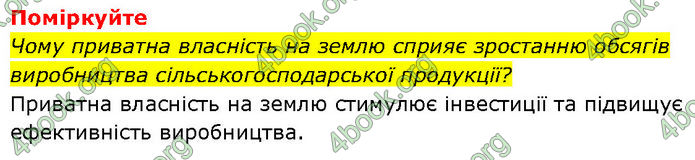 Поміркуйте

Чому приватна власність на землю сприяє зростанню обсягів виробництва сільськогосподарської продукції?

Приватна власність на землю стимулює інвестиції та підвищує ефективність виробництва.

4book.org